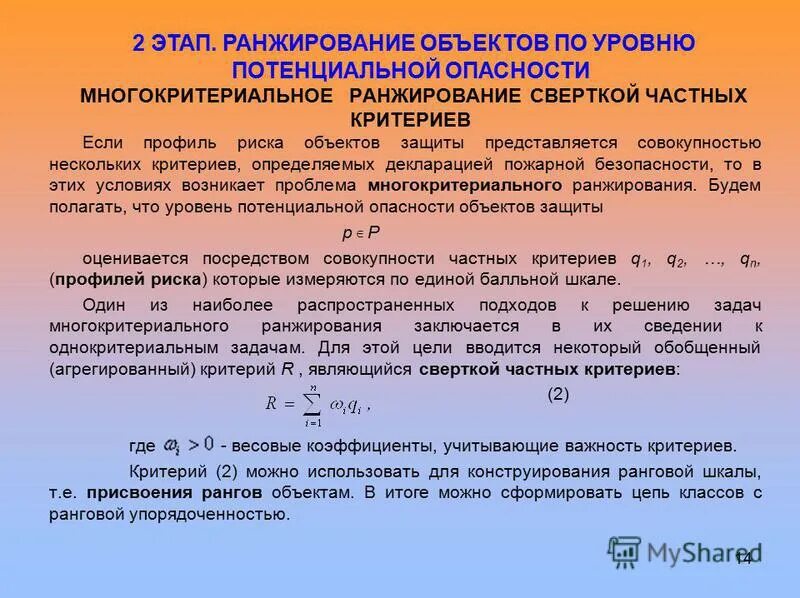 2 ЭТАП. РАНЖИРОВАНИЕ ОБЪЕКТОВ ПО УРОВНЮ ПОТЕНЦИАЛЬНОЙ ОПАСНОСТИ

МНОГОКРИТЕРИАЛЬНОЕ РАНЖИРОВАНИЕ СВЕРТКОЙ ЧАСТНЫХ КРИТЕРИЕВ

Если профиль риска объектов защиты представляется совокупностью нескольких критериев, определяемых декларацией пожарной безопасности, то в этих условиях возникает проблема многокритериального ранжирования. Будем полагать, что уровень потенциальной опасности объектов защиты

$p \in P$

оценивается посредством совокупности частных критериев $q_1$, $q_2$, …, $q_n$, (профилей риска) которые измеряются по единой балльной шкале.

Один из наиболее распространенных подходов к решению задач многокритериального ранжирования заключается в их сведении к однокритериальным задачам. Для этой цели вводится некоторый обобщенный (агрегированный) критерий $R$ , являющийся сверткой частных критериев:

$R = \sum_{i=1}^{n} \omega_i q_i$ , (2)

где $\omega_i > 0$ - весовые коэффициенты, учитывающие важность критериев.

Критерий (2) можно использовать для конструирования ранговой шкалы, т.е. присвоения рангов объектам. В итоге можно сформировать цепь классов с ранговой упорядоченностью.

MyShared

14